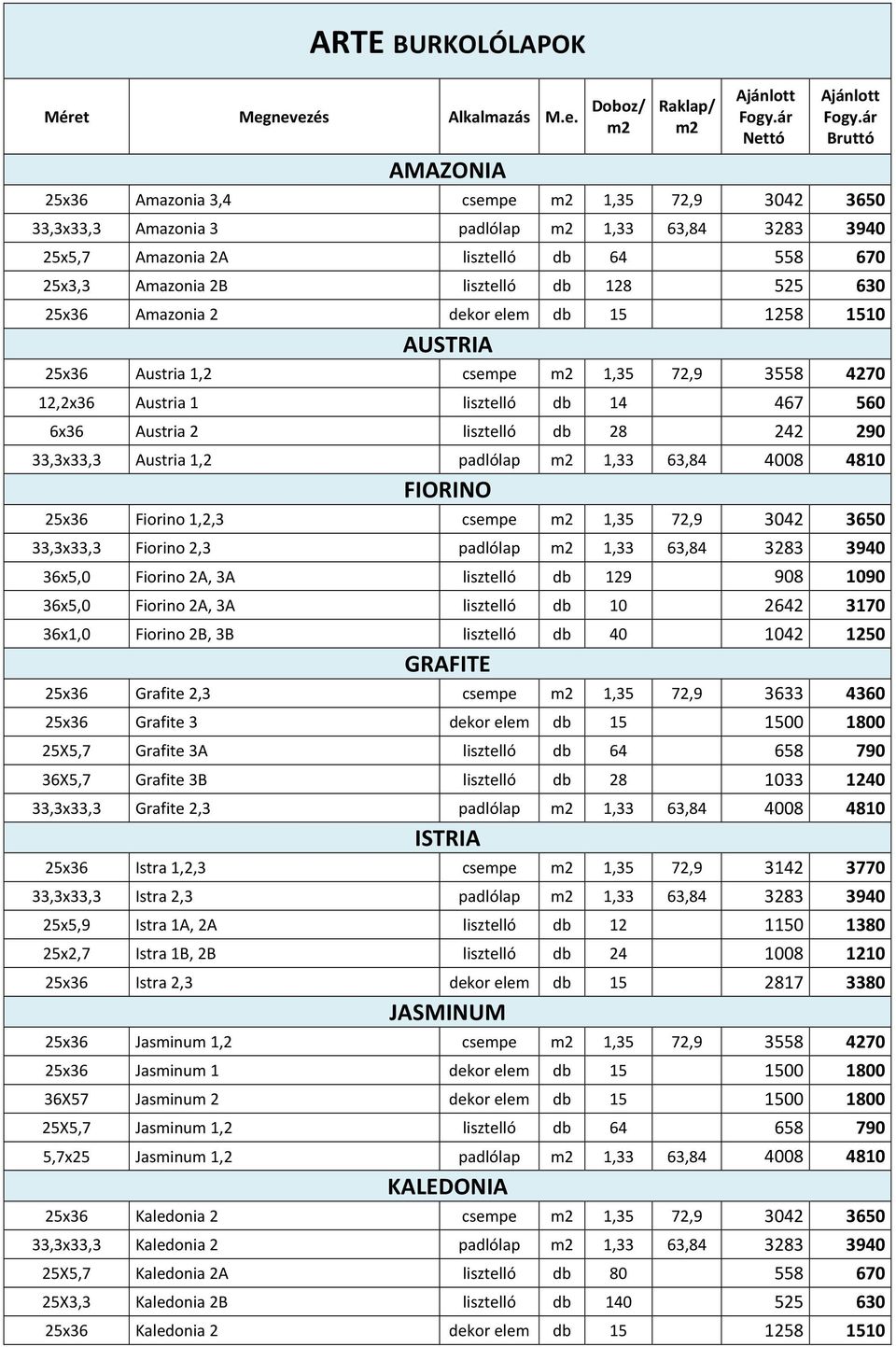 ARTE BURKOLÓLAPOK

| Méret | Megnevezés | Alkalmazás | M.e. | Doboz/ m2 | Raklap/ m2 | Ajánlott Fogy.ár Nettó | Ajánlott Fogy.ár Bruttó |
|---|---|---|---|---|---|---|---|
| AMAZONIA | | | | | | | |
| 25x36 | Amazonia 3,4 | csempe | m2 | 1,35 | 72,9 | 3042 | 3650 |
| 33,3x33,3 | Amazonia 3 | padlólap | m2 | 1,33 | 63,84 | 3283 | 3940 |
| 25x5,7 | Amazonia 2A | lisztelló | db | 64 | | 558 | 670 |
| 25x3,3 | Amazonia 2B | lisztelló | db | 128 | | 525 | 630 |
| 25x36 | Amazonia 2 | dekor elem | db | 15 | | 1258 | 1510 |
| AUSTRIA | | | | | | | |
| 25x36 | Austria 1,2 | csempe | m2 | 1,35 | 72,9 | 3558 | 4270 |
| 12,2x36 | Austria 1 | lisztelló | db | 14 | | 467 | 560 |
| 6x36 | Austria 2 | lisztelló | db | 28 | | 242 | 290 |
| 33,3x33,3 | Austria 1,2 | padlólap | m2 | 1,33 | 63,84 | 4008 | 4810 |
| FIORINO | | | | | | | |
| 25x36 | Fiorino 1,2,3 | csempe | m2 | 1,35 | 72,9 | 3042 | 3650 |
| 33,3x33,3 | Fiorino 2,3 | padlólap | m2 | 1,33 | 63,84 | 3283 | 3940 |
| 36x5,0 | Fiorino 2A, 3A | lisztelló | db | 129 | | 908 | 1090 |
| 36x5,0 | Fiorino 2A, 3A | lisztelló | db | 10 | | 2642 | 3170 |
| 36x1,0 | Fiorino 2B, 3B | lisztelló | db | 40 | | 1042 | 1250 |
| GRAFITE | | | | | | | |
| 25x36 | Grafite 2,3 | csempe | m2 | 1,35 | 72,9 | 3633 | 4360 |
| 25x36 | Grafite 3 | dekor elem | db | 15 | | 1500 | 1800 |
| 25X5,7 | Grafite 3A | lisztelló | db | 64 | | 658 | 790 |
| 36X5,7 | Grafite 3B | lisztelló | db | 28 | | 1033 | 1240 |
| 33,3x33,3 | Grafite 2,3 | padlólap | m2 | 1,33 | 63,84 | 4008 | 4810 |
| ISTRIA | | | | | | | |
| 25x36 | Istra 1,2,3 | csempe | m2 | 1,35 | 72,9 | 3142 | 3770 |
| 33,3x33,3 | Istra 2,3 | padlólap | m2 | 1,33 | 63,84 | 3283 | 3940 |
| 25x5,9 | Istra 1A, 2A | lisztelló | db | 12 | | 1150 | 1380 |
| 25x2,7 | Istra 1B, 2B | lisztelló | db | 24 | | 1008 | 1210 |
| 25x36 | Istra 2,3 | dekor elem | db | 15 | | 2817 | 3380 |
| JASMINUM | | | | | | | |
| 25x36 | Jasminum 1,2 | csempe | m2 | 1,35 | 72,9 | 3558 | 4270 |
| 25x36 | Jasminum 1 | dekor elem | db | 15 | | 1500 | 1800 |
| 36X57 | Jasminum 2 | dekor elem | db | 15 | | 1500 | 1800 |
| 25X5,7 | Jasminum 1,2 | lisztelló | db | 64 | | 658 | 790 |
| 5,7x25 | Jasminum 1,2 | padlólap | m2 | 1,33 | 63,84 | 4008 | 4810 |
| KALEDONIA | | | | | | | |
| 25x36 | Kaledonia 2 | csempe | m2 | 1,35 | 72,9 | 3042 | 3650 |
| 33,3x33,3 | Kaledonia 2 | padlólap | m2 | 1,33 | 63,84 | 3283 | 3940 |
| 25X5,7 | Kaledonia 2A | lisztelló | db | 80 | | 558 | 670 |
| 25X3,3 | Kaledonia 2B | lisztelló | db | 140 | | 525 | 630 |
| 25x36 | Kaledonia 2 | dekor elem | db | 15 | | 1258 | 1510 |